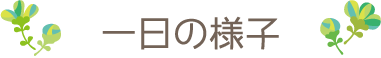 一日の様子